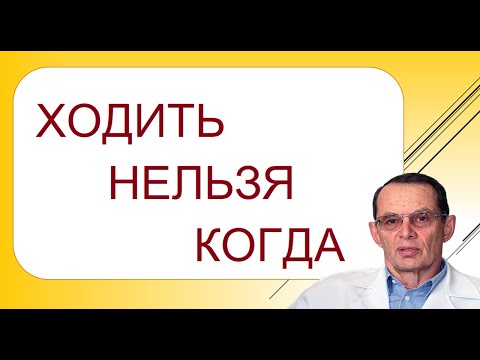 ХОДИТЬ
НЕЛЬЗЯ
КОГДА